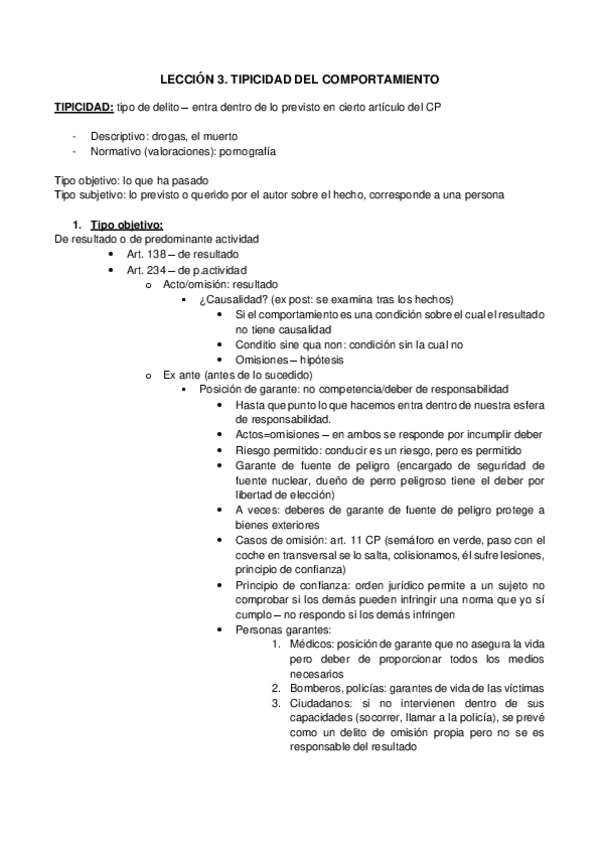 LECCIÓN 3. TIPICIDAD DEL COMPORTAMIENTO

TIPICIDAD: tipo de delito – entra dentro de lo previsto en cierto artículo del CP

- Descriptivo: drogas, el muerto
- Normativo (valoraciones): pornografía

Tipo objetivo: lo que ha pasado
Tipo subjetivo: lo previsto o querido por el autor sobre el hecho, corresponde a una persona

1. Tipo objetivo:
De resultado o de predominante actividad
• Art. 138 – de resultado
• Art. 234 – de p.actividad
o Acto/omisión: resultado
▪ ¿Causalidad? (ex post: se examina tras los hechos)
• Si el comportamiento es una condición sobre el cual el resultado no tiene causalidad
• Conditio sine qua non: condición sin la cual no
• Omisiones – hipótesis
o Ex ante (antes de lo sucedido)
▪ Posición de garante: no competencia/deber de responsabilidad
• Hasta que punto lo que hacemos entra dentro de nuestra esfera de responsabilidad.
• Actos=omisiones – en ambos se responde por incumplir deber
• Riesgo permitido: conducir es un riesgo, pero es permitido
• Garante de fuente de peligro (encargado de seguridad de fuente nuclear, dueño de perro peligroso tiene el deber por libertad de elección)
• A veces: deberes de garante de fuente de peligro protege a bienes exteriores
• Casos de omisión: art. 11 CP (semáforo en verde, paso con el coche en transversal se lo salta, colisionamos, él sufre lesiones, principio de confianza)
• Principio de confianza: orden jurídico permite a un sujeto no comprobar si los demás pueden infringir una norma que yo sí cumplo – no respondo si los demás infringen
• Personas garantes:
1. Médicos: posición de garante que no asegura la vida pero deber de proporcionar todos los medios necesarios
2. Bomberos, policías: garantes de vida de las víctimas
3. Ciudadanos: si no intervienen dentro de sus capacidades (socorrer, llamar a la policía), se prevé como un delito de omisión propia pero no se es responsable del resultado